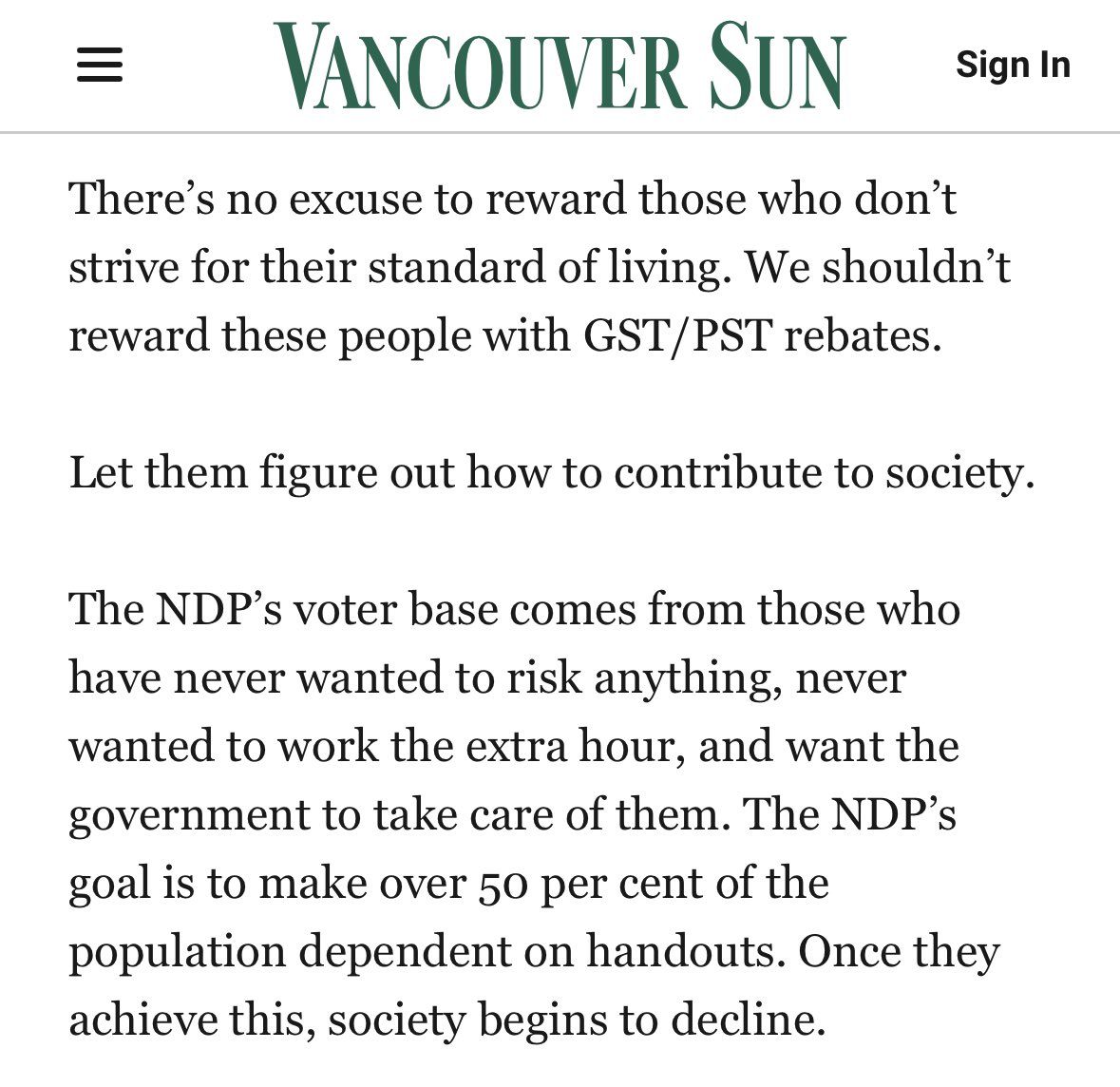 VANCOUVER SUN

Sign In

There’s no excuse to reward those who don’t strive for their standard of living. We shouldn’t reward these people with GST/PST rebates.

Let them figure out how to contribute to society.

The NDP’s voter base comes from those who have never wanted to risk anything, never wanted to work the extra hour, and want the government to take care of them. The NDP’s goal is to make over 50 per cent of the population dependent on handouts. Once they achieve this, society begins to decline.